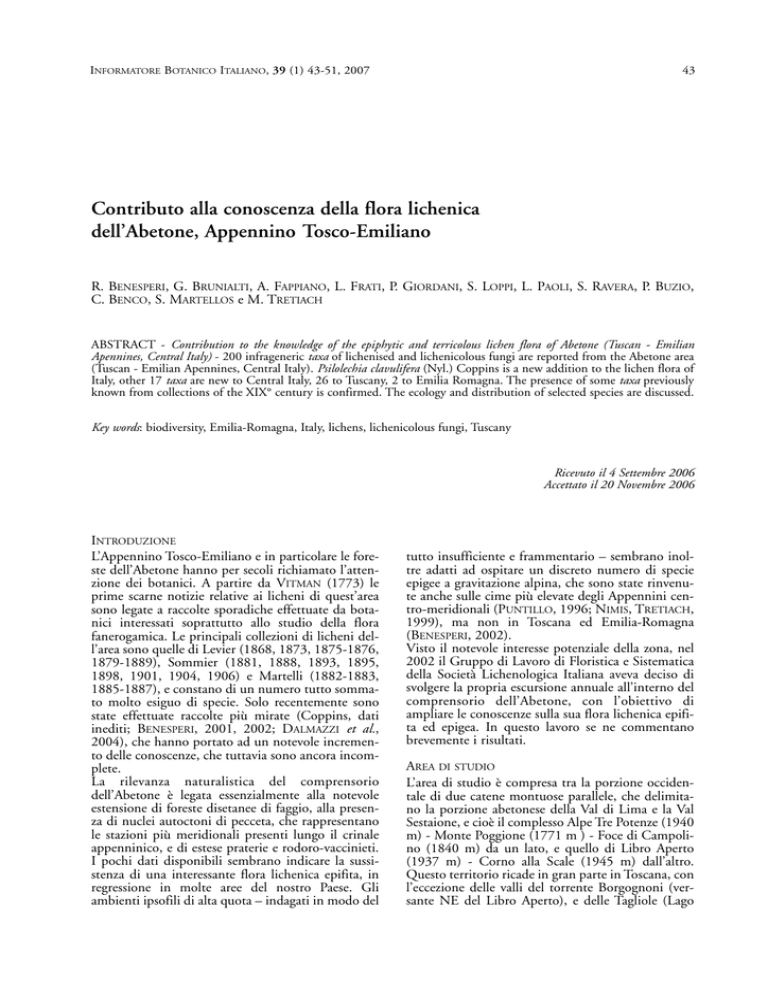 INFORMATORE BOTANICO ITALIANO, 39 (1) 43-51, 2007

43

Contributo alla conoscenza della flora lichenica dell'Abetone, Appennino Tosco-Emiliano

R. BENESPERI, G. BRUNIALTI, A. FAPPIANO, L. FRATI, P. GIORDANI, S. LOPPI, L. PAOLI, S. RAVERA, P. BUZIO, C. BENCO, S. MARTELLOS e M. TRETIACH

ABSTRACT - Contribution to the knowledge of the epiphytic and terricolous lichen flora of Abetone (Tuscan - Emilian Apennines, Central Italy) - 200 infrageneric taxa of lichenised and lichenicolous fungi are reported from the Abetone area (Tuscan - Emilian Apennines, Central Italy). Psilolechia clavulifera (Nyl.) Coppins is a new addition to the lichen flora of Italy, other 17 taxa are new to Central Italy, 26 to Tuscany, 2 to Emilia Romagna. The presence of some taxa previously known from collections of the XIX$^{th}$ century is confirmed. The ecology and distribution of selected species are discussed.

Key words: biodiversity, Emilia-Romagna, Italy, lichens, lichenicolous fungi, Tuscany

Ricevuto il 4 Settembre 2006
Accettato il 20 Novembre 2006

INTRODUZIONE
L'Appennino Tosco-Emiliano e in particolare le foreste dell'Abetone hanno per secoli richiamato l'attenzione dei botanici. A partire da VITMAN (1773) le prime scarne notizie relative ai licheni di quest'area sono legate a raccolte sporadiche effettuate da botanici interessati soprattutto allo studio della flora fanerogamica. Le principali collezioni di licheni dell'area sono quelle di Levier (1868, 1873, 1875-1876, 1879-1889), Sommier (1881, 1888, 1893, 1895, 1898, 1901, 1904, 1906) e Martelli (1882-1883, 1885-1887), e constano di un numero tutto sommato molto esiguo di specie. Solo recentemente sono state effettuate raccolte più mirate (Coppins, dati inediti; BENESPERI, 2001, 2002; DALMAZZI et al., 2004), che hanno portato ad un notevole incremento delle conoscenze, che tuttavia sono ancora incomplete.
La rilevanza naturalistica del comprensorio dell'Abetone è legata essenzialmente alla notevole estensione di foreste disetanee di faggio, alla presenza di nuclei autoctoni di pecceta, che rappresentano le stazioni più meridionali presenti lungo il crinale appenninico, e di estese praterie e rodoro-vaccinieti. I pochi dati disponibili sembrano indicare la sussistenza di una interessante flora lichenica epifita, in regressione in molte aree del nostro Paese. Gli ambienti ipsofili di alta quota – indagati in modo del tutto insufficiente e frammentario – sembrano inoltre adatti ad ospitare un discreto numero di specie epigee a gravitazione alpina, che sono state rinvenute anche sulle cime più elevate degli Appennini centro-meridionali (PUNTILLO, 1996; NIMIS, TRETIACH, 1999), ma non in Toscana ed Emilia-Romagna (BENESPERI, 2002).
Visto il notevole interesse potenziale della zona, nel 2002 il Gruppo di Lavoro di Floristica e Sistematica della Società Lichenologica Italiana aveva deciso di svolgere la propria escursione annuale all'interno del comprensorio dell'Abetone, con l'obiettivo di ampliare le conoscenze sulla sua flora lichenica epifita ed epigea. In questo lavoro se ne commentano brevemente i risultati.

AREA DI STUDIO
L'area di studio è compresa tra la porzione occidentale di due catene montuose parallele, che delimitano la porzione abetonese della Val di Lima e la Val Sestaione, e cioè il complesso Alpe Tre Potenze (1940 m) - Monte Poggione (1771 m ) - Foce di Campolino (1840 m) da un lato, e quello di Libro Aperto (1937 m) - Corno alla Scale (1945 m) dall'altro. Questo territorio ricade in gran parte in Toscana, con l'eccezione delle valli del torrente Borgognoni (versante NE del Libro Aperto), e delle Tagliole (Lago